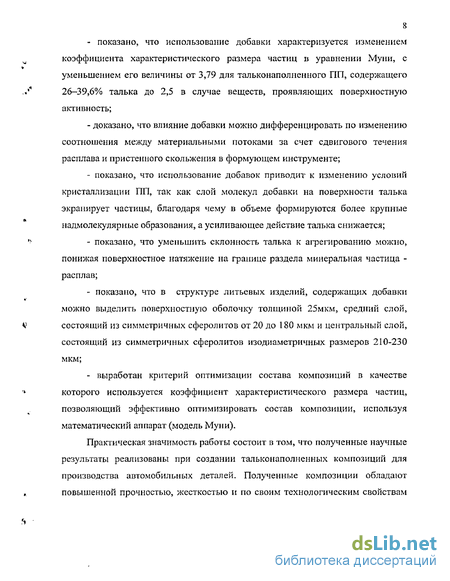 8

- показано, что использование добавки характеризуется изменением коэффициента характеристического размера частиц в уравнении Муни, с уменьшением его величины от 3,79 для тальконаполненного ПП, содержащего 26–39,6% талька до 2,5 в случае веществ, проявляющих поверхностную активность;

- доказано, что влияние добавки можно дифференцировать по изменению соотношения между материальными потоками за счет сдвигового течения расплава и пристенного скольжения в формующем инструменте;

- показано, что использование добавок приводит к изменению условий кристаллизации ПП, так как слой молекул добавки на поверхности талька экранирует частицы, благодаря чему в объеме формируются более крупные надмолекулярные образования, а усиливающее действие талька снижается;

- показано, что уменьшить склонность талька к агрегированию можно, понижая поверхностное натяжение на границе раздела минеральная частица - расплав;

- показано, что в структуре литьевых изделий, содержащих добавки можно выделить поверхностную оболочку толщиной 25мкм, средний слой, состоящий из симметричных сферолитов от 20 до 180 мкм и центральный слой, состоящий из симметричных сферолитов изодиаметричных размеров 210-230 мкм;

- выработан критерий оптимизации состава композиций в качестве которого используется коэффициент характеристического размера частиц, позволяющий эффективно оптимизировать состав композиции, используя математический аппарат (модель Муни).

Практическая значимость работы состоит в том, что полученные научные результаты реализованы при создании тальконаполненных композиций для производства автомобильных деталей. Полученные композиции обладают повышенной прочностью, жесткостью и по своим технологическим свойствам

dsLib.net
библиотека диссертаций